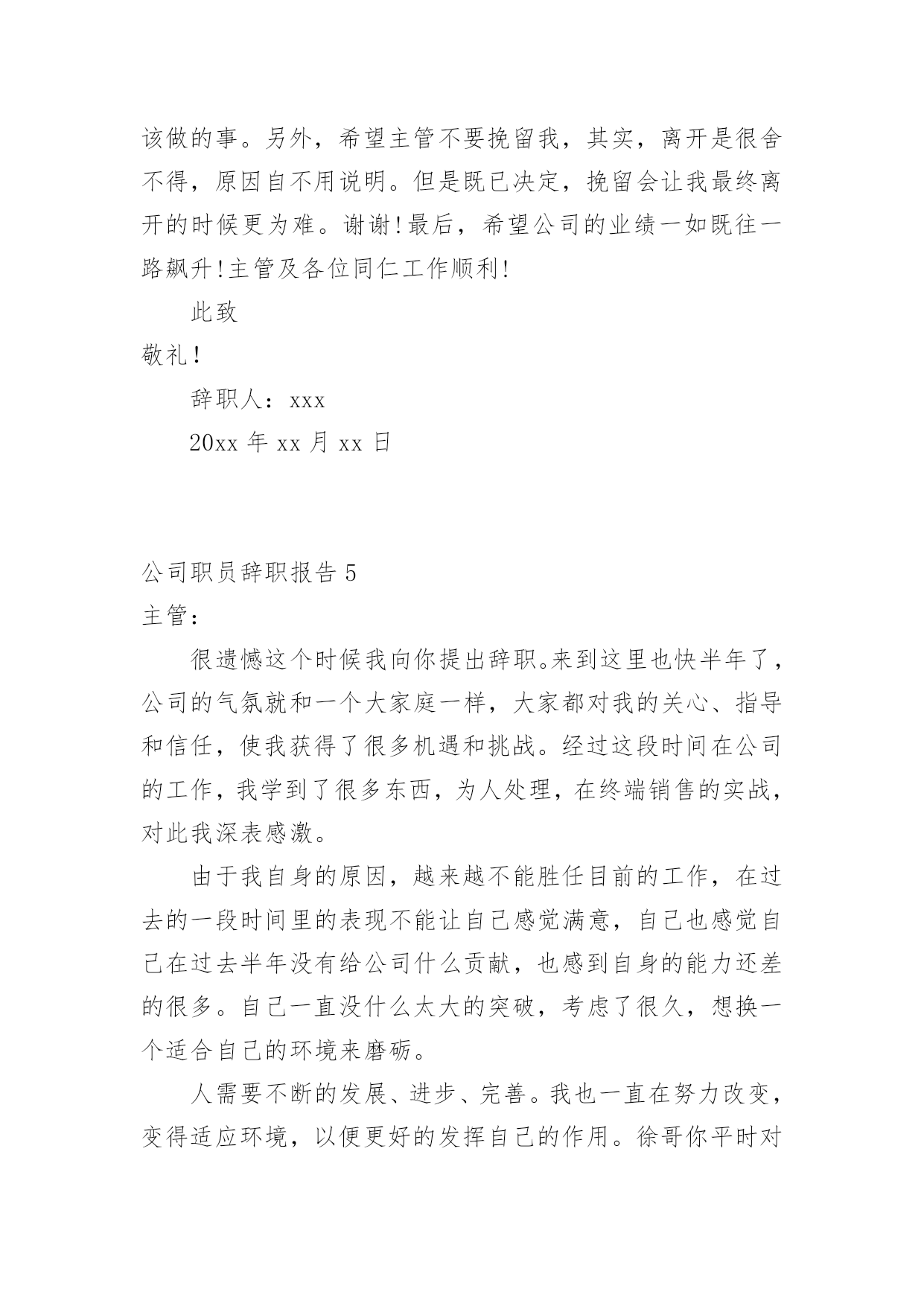 该做的事。另外，希望主管不要挽留我，其实，离开是很舍不得，原因自不用说明。但是既已决定，挽留会让我最终离开的时候更为难。谢谢!最后，希望公司的业绩一如既往一路飙升!主管及各位同仁工作顺利!

此致

敬礼!

辞职人：xxx

20xx 年 xx 月 xx 日

公司职员辞职报告 5

主管：

很遗憾这个时候我向你提出辞职。来到这里也快半年了，公司的气氛就和一个大家庭一样，大家都对我的关心、指导和信任，使我获得了很多机遇和挑战。经过这段时间在公司的工作，我学到了很多东西，为人处理，在终端销售的实战，对此我深表感激。

由于我自身的原因，越来越不能胜任目前的工作，在过去的一段时间里的表现不能让自己感觉满意，自己也感觉自己在过去半年没有给公司什么贡献，也感到自身的能力还差的很多。自己一直没什么太大的突破，考虑了很久，想换一个适合自己的环境来磨砺。

人需要不断的发展、进步、完善。我也一直在努力改变，变得适应环境，以便更好的发挥自己的作用。徐哥你平时对